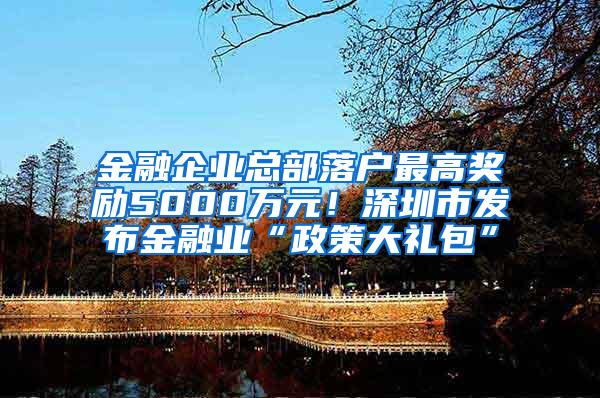 金融企业总部落户最高奖励5000万元！深圳市发布金融业“政策大礼包”